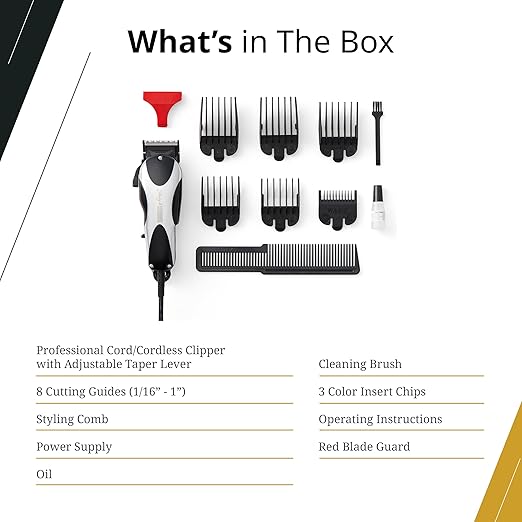 What's in The Box

Professional Cord/Cordless Clipper with Adjustable Taper Lever

8 Cutting Guides (1/16" - 1")

Styling Comb

Power Supply

Oil

Cleaning Brush

3 Color Insert Chips

Operating Instructions

Red Blade Guard